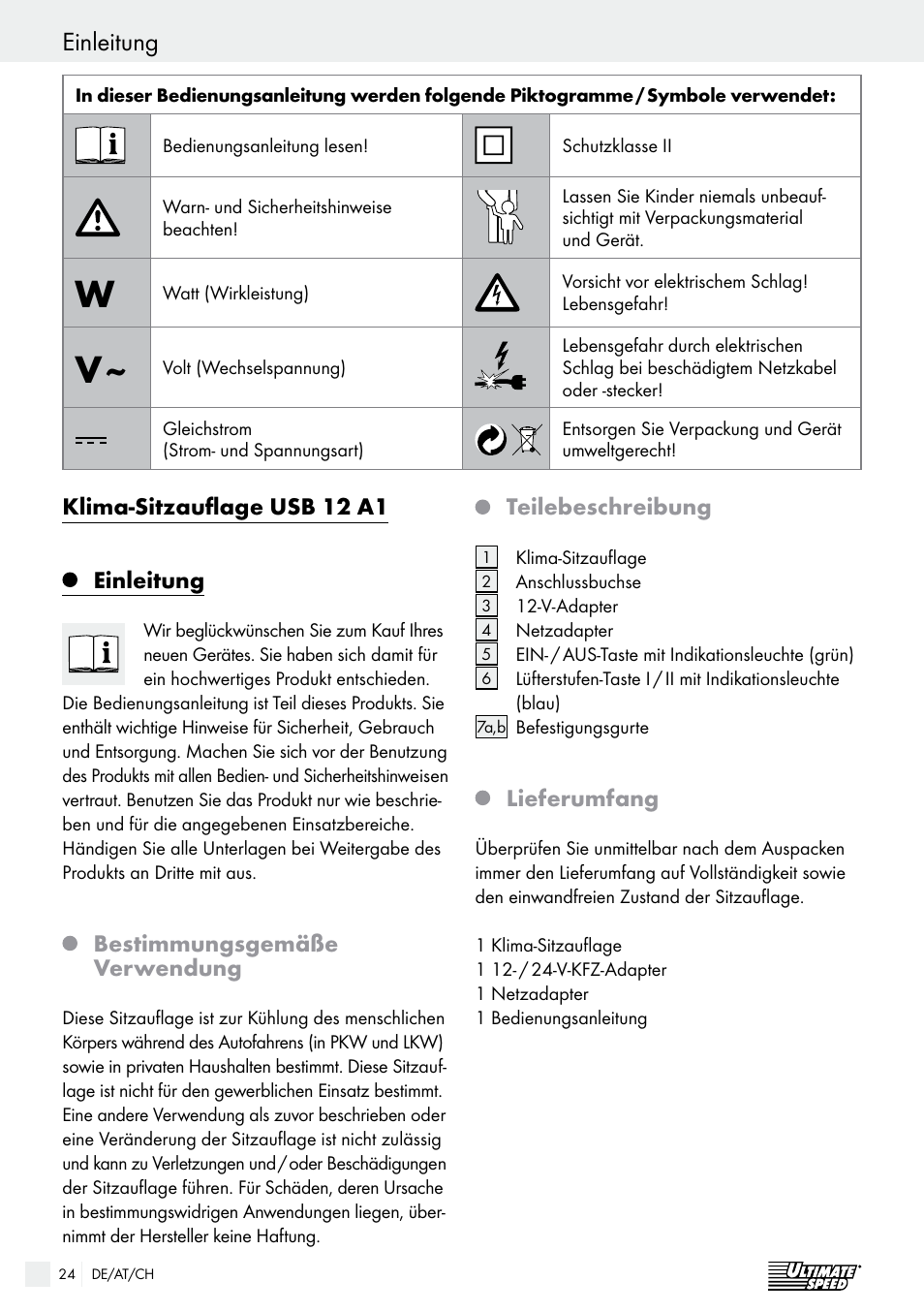 Einleitung

| In dieser Bedienungsanleitung werden folgende Piktogramme / Symbole verwendet: | | | |
|---|---|---|---|
| | Bedienungsanleitung lesen! | | Schutzklasse II |
| | Warn- und Sicherheitshinweise beachten! | | Lassen Sie Kinder niemals unbeaufsichtigt mit Verpackungsmaterial und Gerät. |
| W | Watt (Wirkleistung) | | Vorsicht vor elektrischem Schlag! Lebensgefahr! |
| V ~ | Volt (Wechselspannung) | | Lebensgefahr durch elektrischen Schlag bei beschädigtem Netzkabel oder -stecker! |
| | Gleichstrom (Strom- und Spannungsart) | | Entsorgen Sie Verpackung und Gerät umweltgerecht! |

Klima-Sitzauflage USB 12 A1

Einleitung

Wir beglückwünschen Sie zum Kauf Ihres neuen Gerätes. Sie haben sich damit für ein hochwertiges Produkt entschieden. Die Bedienungsanleitung ist Teil dieses Produkts. Sie enthält wichtige Hinweise für Sicherheit, Gebrauch und Entsorgung. Machen Sie sich vor der Benutzung des Produkts mit allen Bedien- und Sicherheitshinweisen vertraut. Benutzen Sie das Produkt nur wie beschrieben und für die angegebenen Einsatzbereiche. Händigen Sie alle Unterlagen bei Weitergabe des Produkts an Dritte mit aus.

Bestimmungsgemäße Verwendung

Diese Sitzauflage ist zur Kühlung des menschlichen Körpers während des Autofahrens (in PKW und LKW) sowie in privaten Haushalten bestimmt. Diese Sitzauflage ist nicht für den gewerblichen Einsatz bestimmt. Eine andere Verwendung als zuvor beschrieben oder eine Veränderung der Sitzauflage ist nicht zulässig und kann zu Verletzungen und / oder Beschädigungen der Sitzauflage führen. Für Schäden, deren Ursache in bestimmungswidrigen Anwendungen liegen, übernimmt der Hersteller keine Haftung.

Teilebeschreibung

1 Klima-Sitzauflage
2 Anschlussbuchse
3 12-V-Adapter
4 Netzadapter
5 EIN- / AUS-Taste mit Indikationsleuchte (grün)
6 Lüfterstufen-Taste I / II mit Indikationsleuchte (blau)
7a,b Befestigungsgurte

Lieferumfang

Überprüfen Sie unmittelbar nach dem Auspacken immer den Lieferumfang auf Vollständigkeit sowie den einwandfreien Zustand der Sitzauflage.

1 Klima-Sitzauflage
1 12- / 24-V-KFZ-Adapter
1 Netzadapter
1 Bedienungsanleitung

24 DE/AT/CH

ULTIMATE SPEED